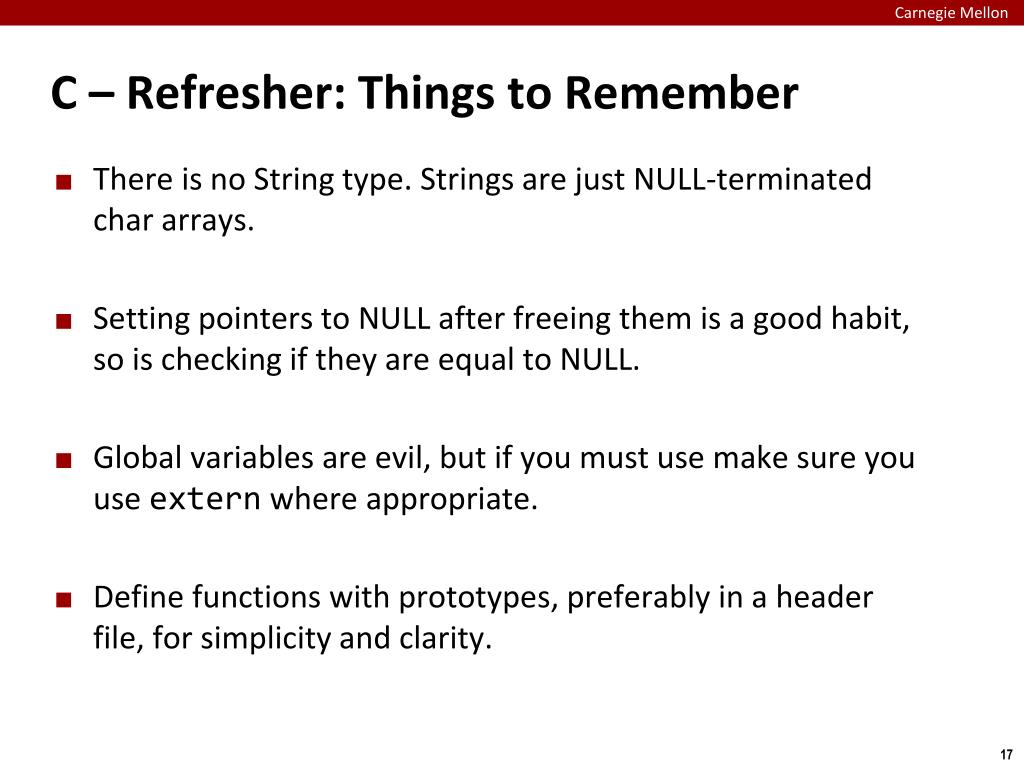 Carnegie Mellon

C – Refresher: Things to Remember

■ There is no String type. Strings are just NULL-terminated char arrays.

■ Setting pointers to NULL after freeing them is a good habit, so is checking if they are equal to NULL.

■ Global variables are evil, but if you must use make sure you use extern where appropriate.

■ Define functions with prototypes, preferably in a header file, for simplicity and clarity.

17